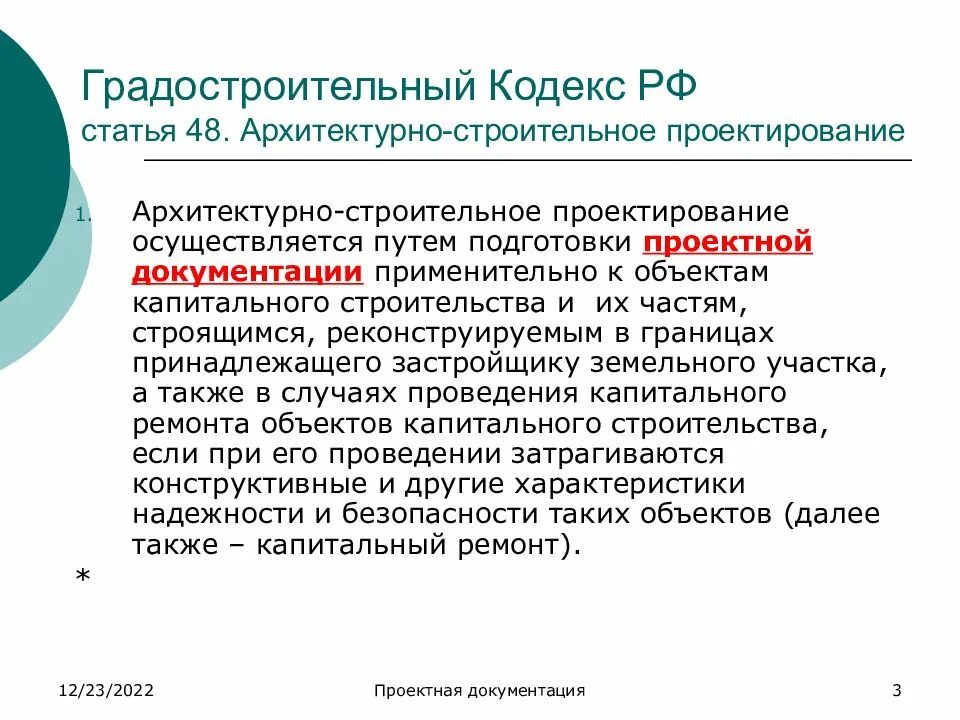 Градостроительный Кодекс РФ
статья 48. Архитектурно-строительное проектирование

1. Архитектурно-строительное проектирование осуществляется путем подготовки проектной документации применительно к объектам капитального строительства и  их частям, строящимся, реконструируемым в границах принадлежащего застройщику земельного участка, а также в случаях проведения капитального ремонта объектов капитального строительства, если при его проведении затрагиваются конструктивные и другие характеристики надежности и безопасности таких объектов (далее также – капитальный ремонт).

*

12/23/2022

Проектная документация

3